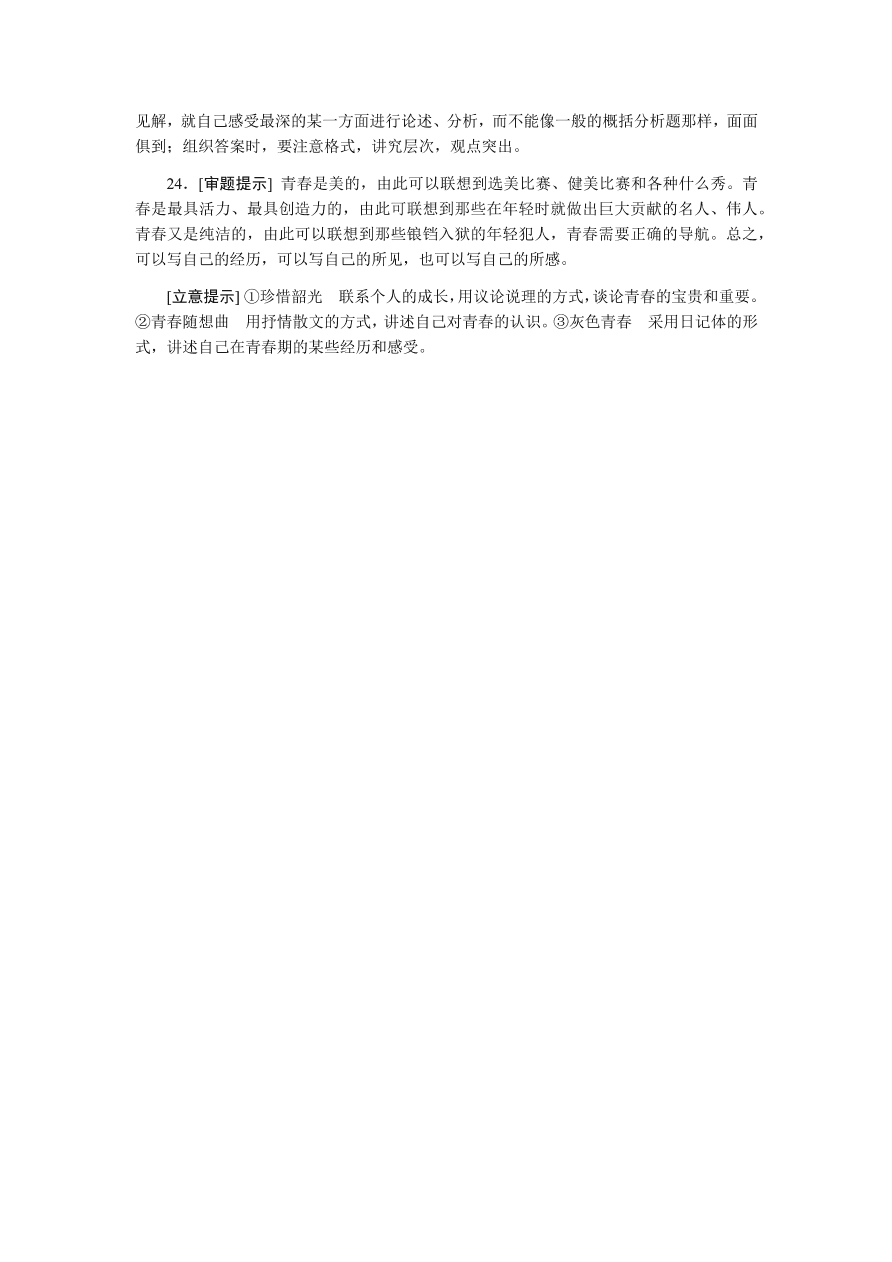 见解，就自己感受最深的某一方面进行论述、分析，而不能像一般的概括分析题那样，面面俱到；组织答案时，要注意格式，讲究层次，观点突出。

24．[审题提示] 青春是美的，由此可以联想到选美比赛、健美比赛和各种什么秀。青春是最具活力、最具创造力的，由此可联想到那些在年轻时就做出巨大贡献的名人、伟人。青春又是纯洁的，由此可以联想到那些锒铛入狱的年轻犯人，青春需要正确的导航。总之，可以写自己的经历，可以写自己的所见，也可以写自己的所感。

[立意提示] ①珍惜韶光　联系个人的成长，用议论说理的方式，谈论青春的宝贵和重要。②青春随想曲　用抒情散文的方式，讲述自己对青春的认识。③灰色青春　采用日记体的形式，讲述自己在青春期的某些经历和感受。